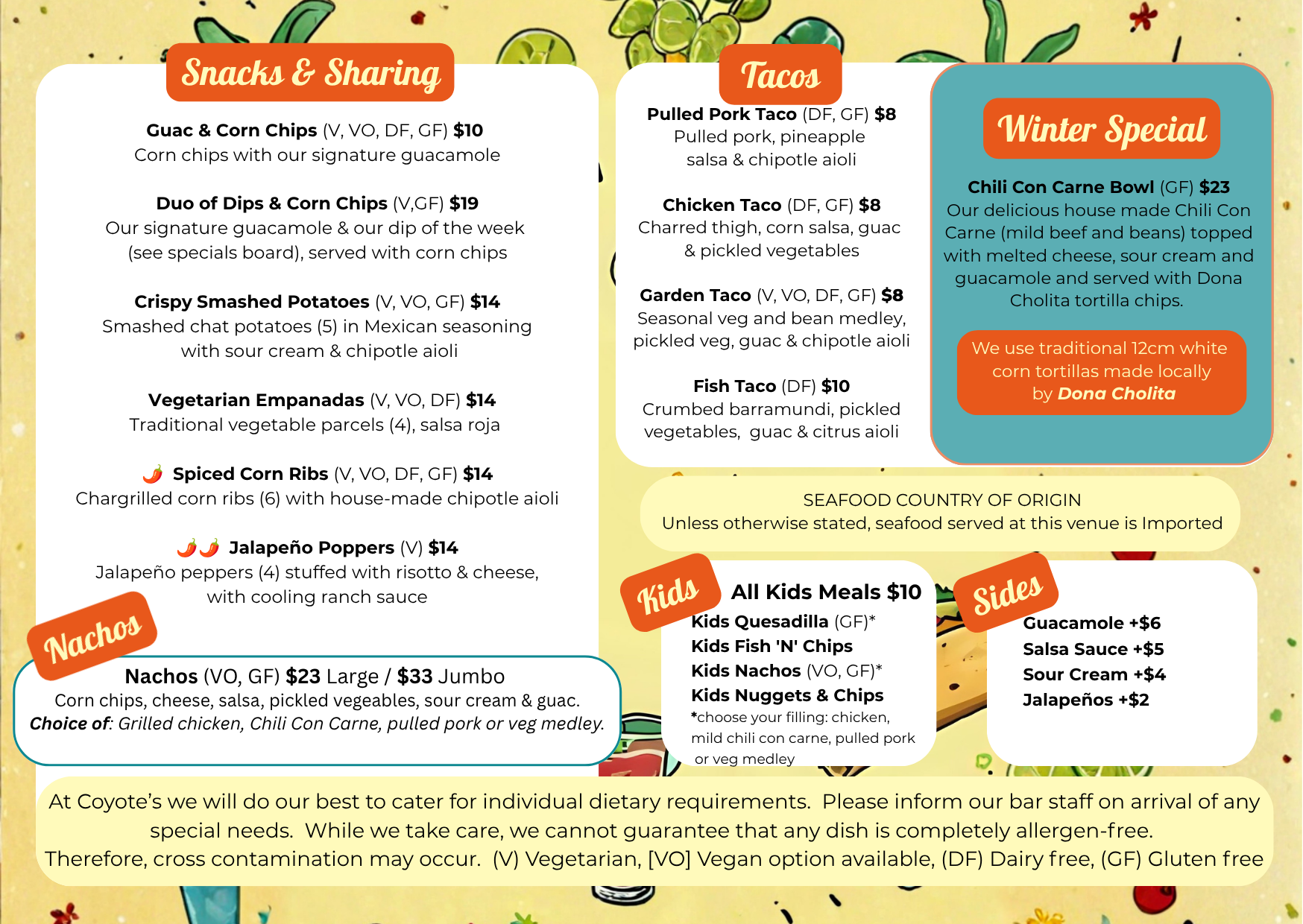 Snacks & Sharing

Guac & Corn Chips (V, VO, DF, GF) $10
Corn chips with our signature guacamole

Duo of Dips & Corn Chips (V,GF) $19
Our signature guacamole & our dip of the week (see specials board), served with corn chips

Crispy Smashed Potatoes (V, VO, GF) $14
Smashed chat potatoes (5) in Mexican seasoning with sour cream & chipotle aioli

Vegetarian Empanadas (V, VO, DF) $14
Traditional vegetable parcels (4), salsa roja

Spiced Corn Ribs (V, VO, DF, GF) $14
Chargrilled corn ribs (6) with house-made chipotle aioli

Jalapeño Poppers (V) $14
Jalapeño peppers (4) stuffed with risotto & cheese, with cooling ranch sauce

Nachos

Nachos (VO, GF) $23 Large / $33 Jumbo
Corn chips, cheese, salsa, pickled vegeables, sour cream & guac.
Choice of: Grilled chicken, Chili Con Carne, pulled pork or veg medley.

Tacos

Pulled Pork Taco (DF, GF) $8
Pulled pork, pineapple salsa & chipotle aioli

Chicken Taco (DF, GF) $8
Charred thigh, corn salsa, guac & pickled vegetables

Garden Taco (V, VO, DF, GF) $8
Seasonal veg and bean medley, pickled veg, guac & chipotle aioli

Fish Taco (DF) $10
Crumbed barramundi, pickled vegetables, guac & citrus aioli

Winter Special

Chili Con Carne Bowl (GF) $23
Our delicious house made Chili Con Carne (mild beef and beans) topped with melted cheese, sour cream and guacamole and served with Dona Cholita tortilla chips.

We use traditional 12cm white corn tortillas made locally by Dona Cholita

SEAFOOD COUNTRY OF ORIGIN
Unless otherwise stated, seafood served at this venue is Imported

Kids

All Kids Meals $10
Kids Quesadilla (GF)*
Kids Fish 'N' Chips
Kids Nachos (VO, GF)*
Kids Nuggets & Chips
*choose your filling: chicken, mild chili con carne, pulled pork or veg medley

Sides

Guacamole +$6
Salsa Sauce +$5
Sour Cream +$4
Jalapeños +$2

At Coyote's we will do our best to cater for individual dietary requirements. Please inform our bar staff on arrival of any special needs. While we take care, we cannot guarantee that any dish is completely allergen-free. Therefore, cross contamination may occur. (V) Vegetarian, [VO] Vegan option available, (DF) Dairy free, (GF) Gluten free